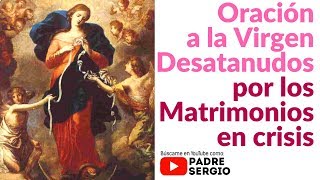 Oración a la Virgen Desatanudos por los Matrimonios en crisis

Búscame en YouTube como:
PADRE SERGIO